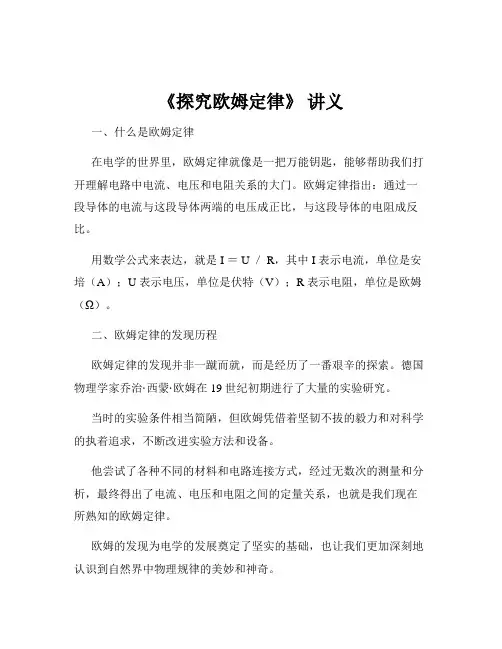 《探究欧姆定律》 讲义

一、什么是欧姆定律

在电学的世界里，欧姆定律就像是一把万能钥匙，能够帮助我们打开理解电路中电流、电压和电阻关系的大门。欧姆定律指出：通过一段导体的电流与这段导体两端的电压成正比，与这段导体的电阻成反比。

用数学公式来表达，就是 $I = U / R$，其中 I 表示电流，单位是安培（A）；U 表示电压，单位是伏特（V）；R 表示电阻，单位是欧姆（Ω）。

二、欧姆定律的发现历程

欧姆定律的发现并非一蹴而就，而是经历了一番艰辛的探索。德国物理学家乔治·西蒙·欧姆在 19 世纪初期进行了大量的实验研究。

当时的实验条件相当简陋，但欧姆凭借着坚韧不拔的毅力和对科学的执着追求，不断改进实验方法和设备。

他尝试了各种不同的材料和电路连接方式，经过无数次的测量和分析，最终得出了电流、电压和电阻之间的定量关系，也就是我们现在所熟知的欧姆定律。

欧姆的发现为电学的发展奠定了坚实的基础，也让我们更加深刻地认识到自然界中物理规律的美妙和神奇。